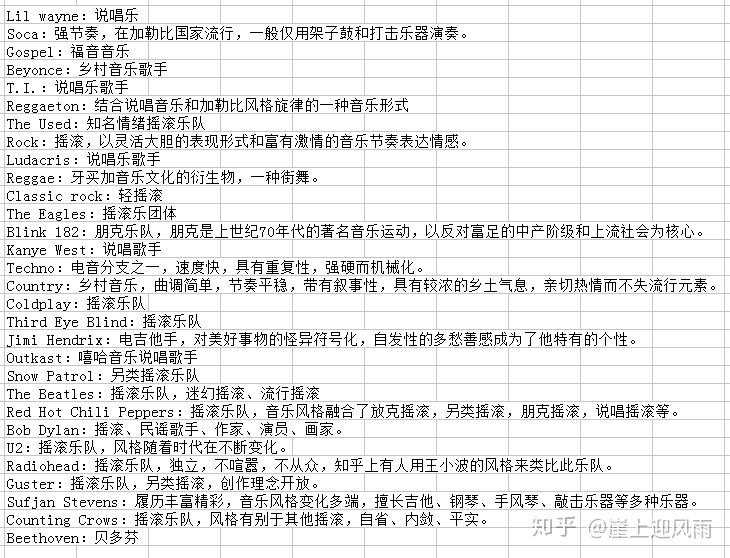 Lil wayne：说唱乐
Soca：强节奏，在加勒比国家流行，一般仅用架子鼓和打击乐器演奏。
Gospel：福音音乐
Beyonce：乡村音乐歌手
T.I.：说唱乐歌手
Reggaeton：结合说唱音乐和加勒比风格旋律的一种音乐形式
The Used：知名情绪摇滚乐队
Rock：摇滚，以灵活大胆的表现形式和富有激情的音乐节奏表达情感。
Ludacris：说唱乐歌手
Reggae：牙买加音乐文化的衍生物，一种街舞。
Classic rock：轻摇滚
The Eagles：摇滚乐团体
Blink 182：朋克乐队，朋克是上世纪70年代的著名音乐运动，以反对富足的中产阶级和上流社会为核心。
Kanye West：说唱歌手
Techno：电音分支之一，速度快，具有重复性，强硬而机械化。
Country：乡村音乐，曲调简单，节奏平稳，带有叙事性，具有较浓的乡土气息，亲切热情而不失流行元素。
Coldplay：摇滚乐队
Third Eye Blind：摇滚乐队
Jimi Hendrix：电吉他手，对美好事物的怪异符号化，自发性的多愁善感成为了他特有的个性。
Outkast：嘻哈音乐说唱歌手
Snow Patrol：另类摇滚乐队
The Beatles：摇滚乐队，迷幻摇滚、流行摇滚
Red Hot Chili Peppers：摇滚乐队，音乐风格融合了放克摇滚，另类摇滚，朋克摇滚，说唱摇滚等。
Bob Dylan：摇滚、民谣歌手、作家、演员、画家。
U2：摇滚乐队，风格随着时代在不断变化。
Radiohead：摇滚乐队，独立，不喧嚣，不从众，知乎上有人用王小波的风格来类比此乐队。
Guster：摇滚乐队，另类摇滚，创作理念开放。
Sufjan Stevens：履历丰富精彩，音乐风格变化多端，擅长吉他、钢琴、手风琴、敲击乐器等多种乐器。
Counting Crows：摇滚乐队，风格有别于其他摇滚，自省、内敛、平实。
Beethoven：贝多芬
知乎 @崖上迎风雨